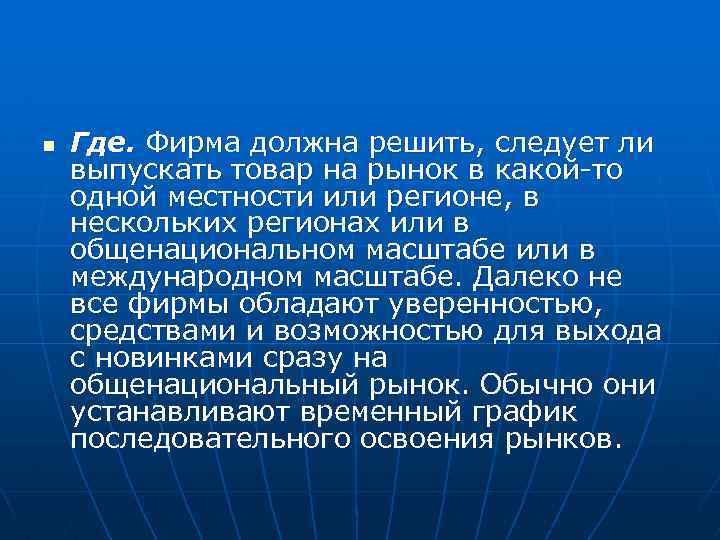 Где. Фирма должна решить, следует ли выпускать товар на рынок в какой-то одной местности или регионе, в нескольких регионах или в общенациональном масштабе или в международном масштабе. Далеко не все фирмы обладают уверенностью, средствами и возможностью для выхода с новинками сразу на общенациональный рынок. Обычно они устанавливают временный график последовательного освоения рынков.